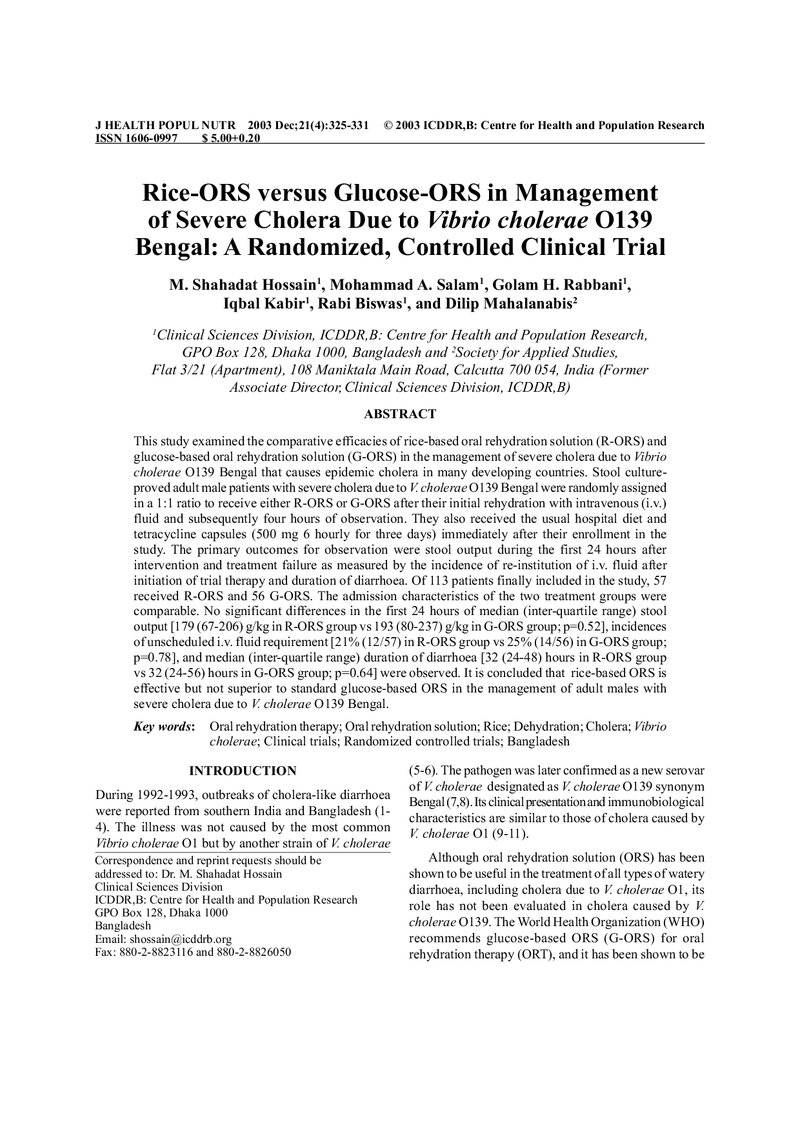 J HEALTH POPUL NUTR 2003 Dec;21(4):325-331 © 2003 ICDDR,B: Centre for Health and Population Research
ISSN 1606-0997 $ 5.00+0.20

Rice-ORS versus Glucose-ORS in Management of Severe Cholera Due to Vibrio cholerae O139 Bengal: A Randomized, Controlled Clinical Trial

M. Shahadat Hossain$^{1}$, Mohammad A. Salam$^{1}$, Golam H. Rabbani$^{1}$, Iqbal Kabir$^{1}$, Rabi Biswas$^{1}$, and Dilip Mahalanabis$^{2}$

$^{1}$Clinical Sciences Division, ICDDR,B: Centre for Health and Population Research, GPO Box 128, Dhaka 1000, Bangladesh and $^{2}$Society for Applied Studies, Flat 3/21 (Apartment), 108 Maniktala Main Road, Calcutta 700 054, India (Former Associate Director, Clinical Sciences Division, ICDDR,B)

ABSTRACT

This study examined the comparative efficacies of rice-based oral rehydration solution (R-ORS) and glucose-based oral rehydration solution (G-ORS) in the management of severe cholera due to Vibrio cholerae O139 Bengal that causes epidemic cholera in many developing countries. Stool culture-proved adult male patients with severe cholera due to V. cholerae O139 Bengal were randomly assigned in a 1:1 ratio to receive either R-ORS or G-ORS after their initial rehydration with intravenous (i.v.) fluid and subsequently four hours of observation. They also received the usual hospital diet and tetracycline capsules (500 mg 6 hourly for three days) immediately after their enrollment in the study. The primary outcomes for observation were stool output during the first 24 hours after intervention and treatment failure as measured by the incidence of re-institution of i.v. fluid after initiation of trial therapy and duration of diarrhoea. Of 113 patients finally included in the study, 57 received R-ORS and 56 G-ORS. The admission characteristics of the two treatment groups were comparable. No significant differences in the first 24 hours of median (inter-quartile range) stool output [179 (67-206) g/kg in R-ORS group vs 193 (80-237) g/kg in G-ORS group; p=0.52], incidences of unscheduled i.v. fluid requirement [21% (12/57) in R-ORS group vs 25% (14/56) in G-ORS group; p=0.78], and median (inter-quartile range) duration of diarrhoea [32 (24-48) hours in R-ORS group vs 32 (24-56) hours in G-ORS group; p=0.64] were observed. It is concluded that rice-based ORS is effective but not superior to standard glucose-based ORS in the management of adult males with severe cholera due to V. cholerae O139 Bengal.

Key words: Oral rehydration therapy; Oral rehydration solution; Rice; Dehydration; Cholera; Vibrio cholerae; Clinical trials; Randomized controlled trials; Bangladesh

INTRODUCTION

During 1992-1993, outbreaks of cholera-like diarrhoea were reported from southern India and Bangladesh (1-4). The illness was not caused by the most common Vibrio cholerae O1 but by another strain of V. cholerae

Correspondence and reprint requests should be addressed to: Dr. M. Shahadat Hossain
Clinical Sciences Division
ICDDR,B: Centre for Health and Population Research
GPO Box 128, Dhaka 1000
Bangladesh
Email: shossain@icddrb.org
Fax: 880-2-8823116 and 880-2-8826050

(5-6). The pathogen was later confirmed as a new serovar of V. cholerae designated as V. cholerae O139 synonym Bengal (7,8). Its clinical presentation and immunobiological characteristics are similar to those of cholera caused by V. cholerae O1 (9-11).

Although oral rehydration solution (ORS) has been shown to be useful in the treatment of all types of watery diarrhoea, including cholera due to V. cholerae O1, its role has not been evaluated in cholera caused by V. cholerae O139. The World Health Organization (WHO) recommends glucose-based ORS (G-ORS) for oral rehydration therapy (ORT), and it has been shown to be